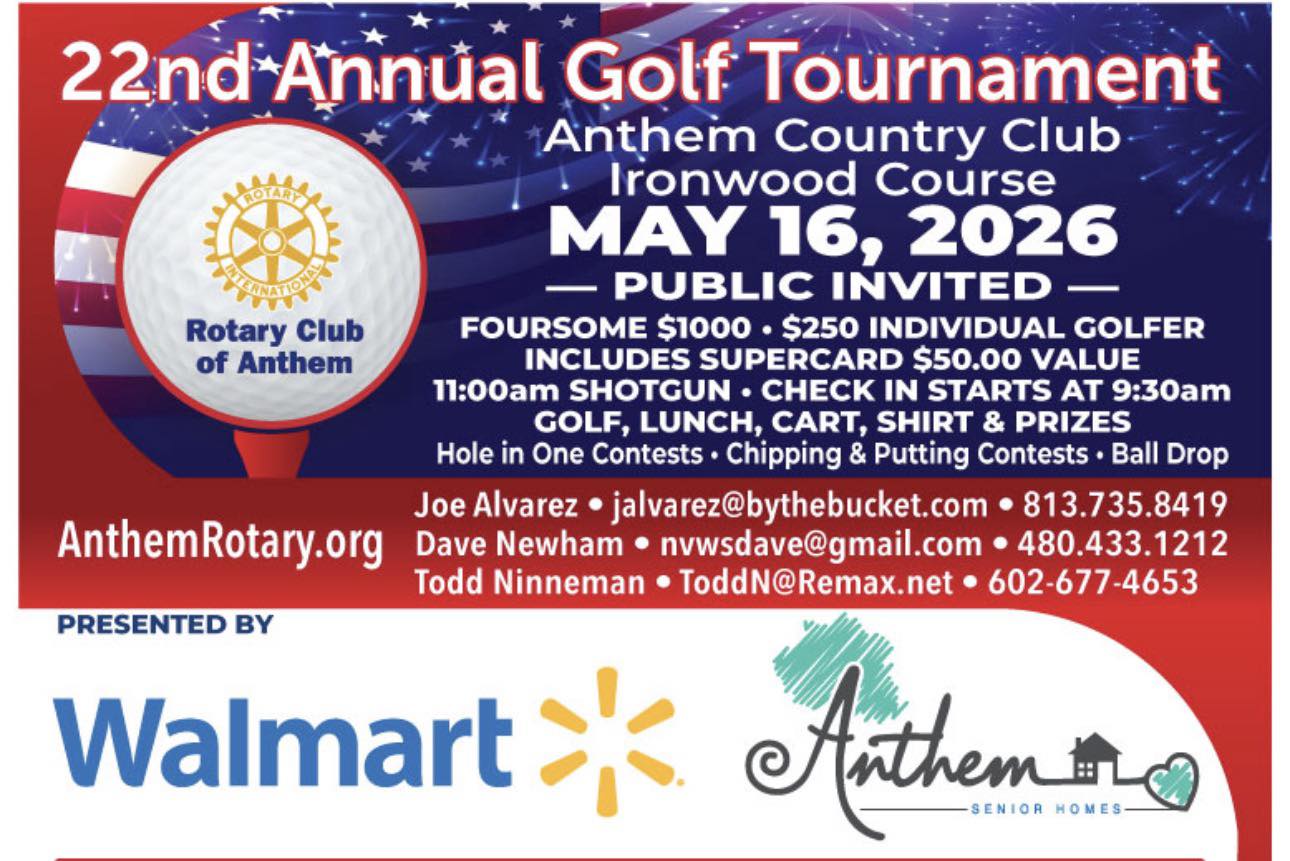 22nd Annual Golf Tournament

Anthem Country Club
Ironwood Course
MAY 16, 2026
— PUBLIC INVITED —
FOURSOME $1000 • $250 INDIVIDUAL GOLFER
INCLUDES SUPERCARD $50.00 VALUE
11:00am SHOTGUN • CHECK IN STARTS AT 9:30am
GOLF, LUNCH, CART, SHIRT & PRIZES
Hole in One Contests • Chipping & Putting Contests • Ball Drop

ROTARY
INTERNATIONAL
Rotary Club
of Anthem

AnthemRotary.org

Joe Alvarez • jalvarez@bythebucket.com • 813.735.8419
Dave Newham • nvwsdave@gmail.com • 480.433.1212
Todd Ninneman • ToddN@Remax.net • 602-677-4653

PRESENTED BY

Walmart

Anthem
SENIOR HOMES